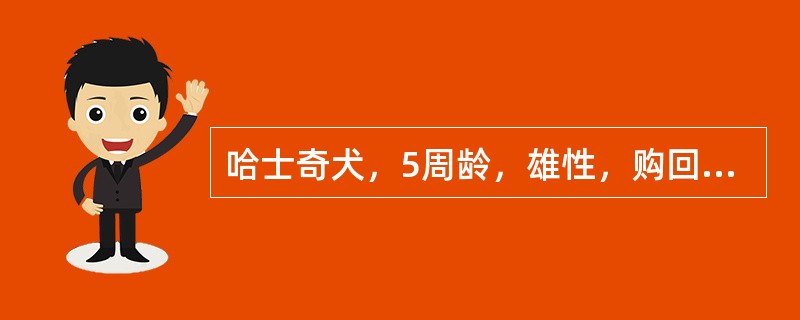 哈士奇犬，5周龄，雄性，购回...